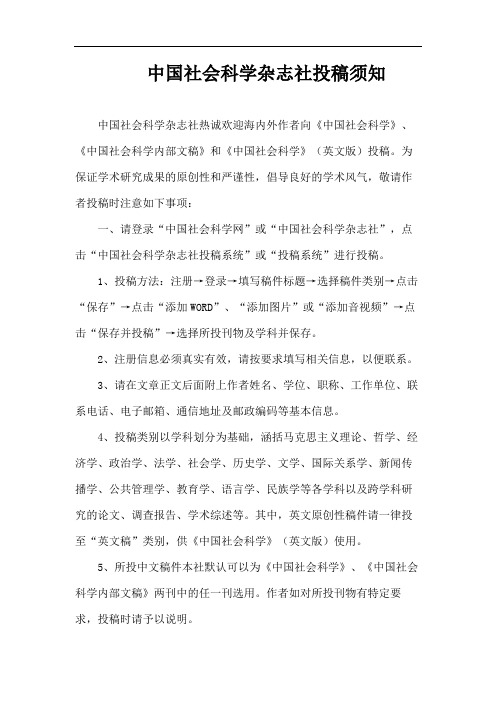 中国社会科学杂志社投稿须知

中国社会科学杂志社热诚欢迎海内外作者向《中国社会科学》、《中国社会科学内部文稿》和《中国社会科学》（英文版）投稿。为保证学术研究成果的原创性和严谨性，倡导良好的学术风气，敬请作者投稿时注意如下事项：

一、请登录“中国社会科学网”或“中国社会科学杂志社”，点击“中国社会科学杂志社投稿系统”或“投稿系统”进行投稿。

1、投稿方法：注册→登录→填写稿件标题→选择稿件类别→点击“保存”→点击“添加WORD”、“添加图片”或“添加音视频”→点击“保存并投稿”→选择所投刊物及学科并保存。

2、注册信息必须真实有效，请按要求填写相关信息，以便联系。

3、请在文章正文后面附上作者姓名、学位、职称、工作单位、联系电话、电子邮箱、通信地址及邮政编码等基本信息。

4、投稿类别以学科划分为基础，涵括马克思主义理论、哲学、经济学、政治学、法学、社会学、历史学、文学、国际关系学、新闻传播学、公共管理学、教育学、语言学、民族学等各学科以及跨学科研究的论文、调查报告、学术综述等。其中，英文原创性稿件请一律投至“英文稿”类别，供《中国社会科学》（英文版）使用。

5、所投中文稿件本社默认可以为《中国社会科学》、《中国社会科学内部文稿》两刊中的任一刊选用。作者如对所投刊物有特定要求，投稿时请予以说明。